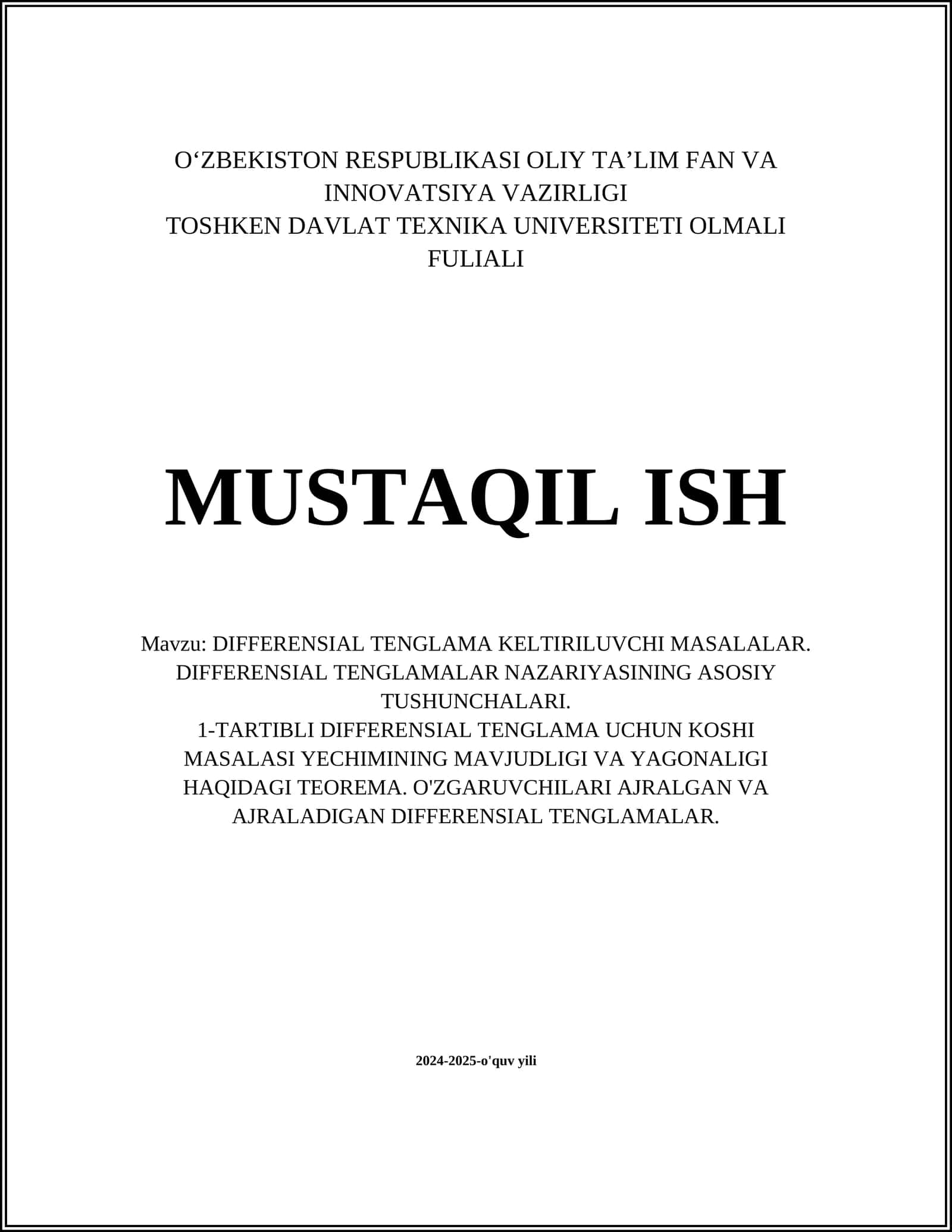 O‘ZBEKISTON RESPUBLIKASI OLIY TA’LIM FAN VA INNOVATSIYA VAZIRLIGI
TOSHKEN DAVLAT TEXNIKA UNIVERSITETI OLMALI FULIALI

MUSTAQIL ISH

Mavzu: DIFFERENSIAL TENGLAMA KELTIRILUVCHI MASALALAR. DIFFERENSIAL TENGLAMALAR NAZARIYASINING ASOSIY TUSHUNCHALARI.
1-TARTIBLI DIFFERENSIAL TENGLAMA UCHUN KOSHI MASALASI YECHIMINING MAVJUDLIGI VA YAGONALIGI HAQIDAGI TEOREMA. O'ZGARUVCHILARI AJRALGAN VA AJRALADIGAN DIFFERENSIAL TENGLAMALAR.

2024-2025-o'quv yili